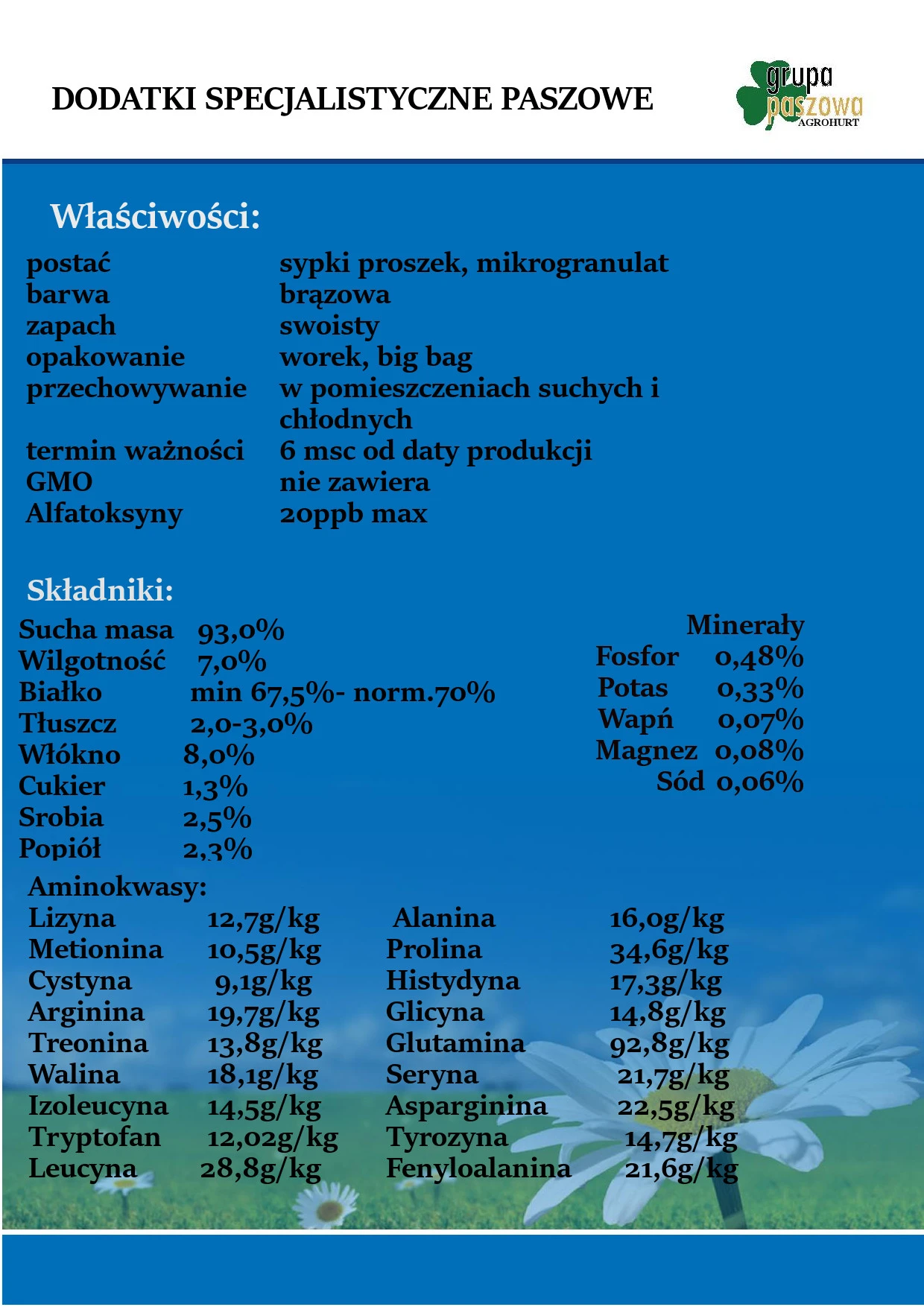 DODATKI SPECJALISTYCZNE PASZOWE

grupa paszowa AGROHURT

Właściwości:

| | |
|---|---|
| postać | sypki proszek, mikrogranulat |
| barwa | brązowa |
| zapach | swoisty |
| opakowanie | worek, big bag |
| przechowywanie | w pomieszczeniach suchych i chłodnych |
| termin ważności | 6 msc od daty produkcji |
| GMO | nie zawiera |
| Alfatoksyny | 20ppb max |

Składniki:

| | |
|---|---|
| Sucha masa | 93,0% |
| Wilgotność | 7,0% |
| Białko | min 67,5%- norm.70% |
| Tłuszcz | 2,0-3,0% |
| Włókno | 8,0% |
| Cukier | 1,3% |
| Srobia | 2,5% |
| Popiół | 2,3% |

Minerały

| | |
|---|---|
| Fosfor | 0,48% |
| Potas | 0,33% |
| Wapń | 0,07% |
| Magnez | 0,08% |
| Sód | 0,06% |

Aminokwasy:

| | | | |
|---|---|---|---|
| Lizyna | 12,7g/kg | Alanina | 16,0g/kg |
| Metionina | 10,5g/kg | Prolina | 34,6g/kg |
| Cystyna | 9,1g/kg | Histydyna | 17,3g/kg |
| Arginina | 19,7g/kg | Glicyna | 14,8g/kg |
| Treonina | 13,8g/kg | Glutamina | 92,8g/kg |
| Walina | 18,1g/kg | Seryna | 21,7g/kg |
| Izoleucyna | 14,5g/kg | Asparginina | 22,5g/kg |
| Tryptofan | 12,02g/kg | Tyrozyna | 14,7g/kg |
| Leucyna | 28,8g/kg | Fenyloalanina | 21,6g/kg |